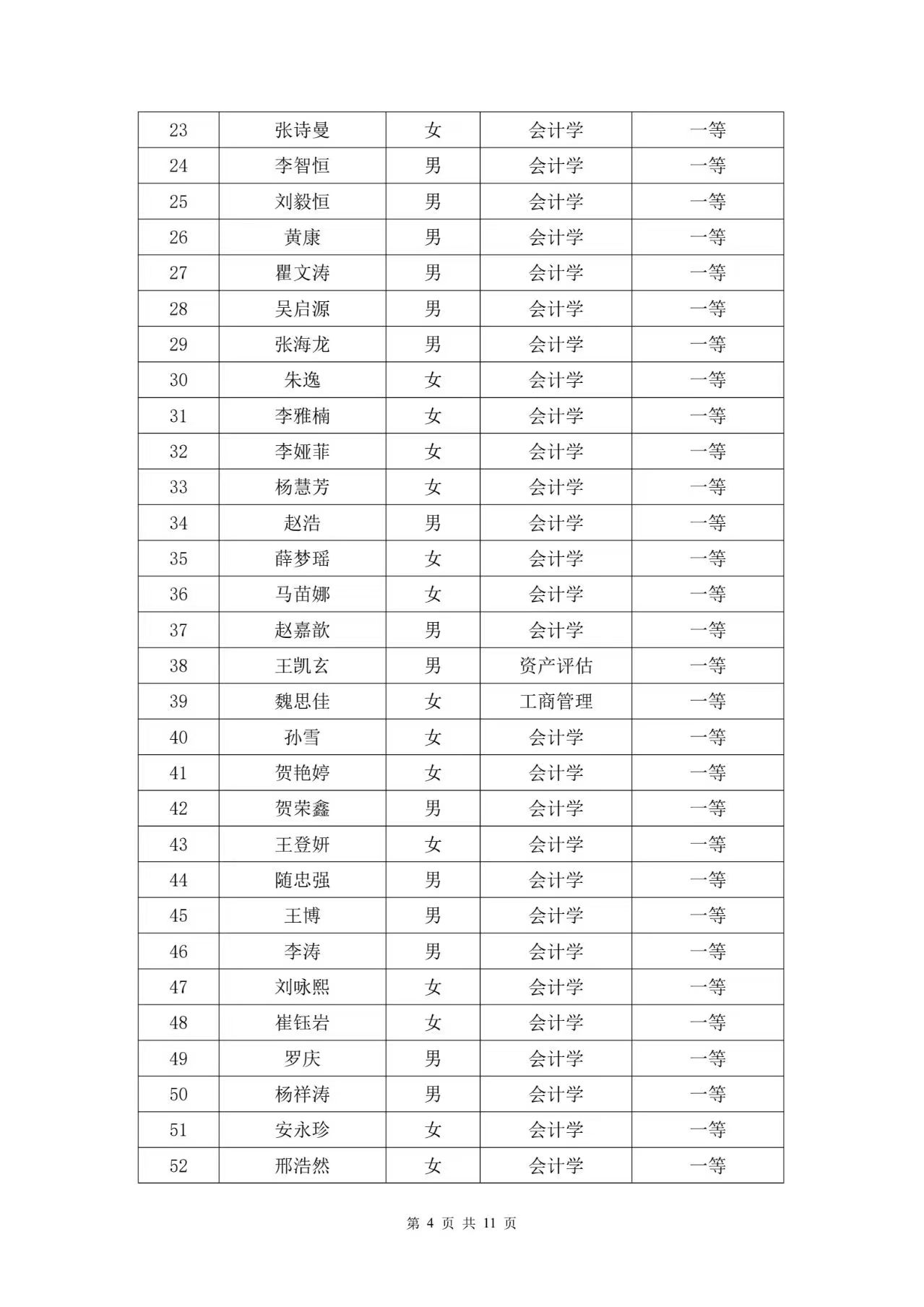 | 23 | 张诗曼 | 女 | 会计学 | 一等 |
|---|---|---|---|---|
| 24 | 李智恒 | 男 | 会计学 | 一等 |
| 25 | 刘毅恒 | 男 | 会计学 | 一等 |
| 26 | 黄康 | 男 | 会计学 | 一等 |
| 27 | 瞿文涛 | 男 | 会计学 | 一等 |
| 28 | 吴启源 | 男 | 会计学 | 一等 |
| 29 | 张海龙 | 男 | 会计学 | 一等 |
| 30 | 朱逸 | 女 | 会计学 | 一等 |
| 31 | 李雅楠 | 女 | 会计学 | 一等 |
| 32 | 李娅菲 | 女 | 会计学 | 一等 |
| 33 | 杨慧芳 | 女 | 会计学 | 一等 |
| 34 | 赵浩 | 男 | 会计学 | 一等 |
| 35 | 薛梦瑶 | 女 | 会计学 | 一等 |
| 36 | 马苗娜 | 女 | 会计学 | 一等 |
| 37 | 赵嘉歆 | 男 | 会计学 | 一等 |
| 38 | 王凯玄 | 男 | 资产评估 | 一等 |
| 39 | 魏思佳 | 女 | 工商管理 | 一等 |
| 40 | 孙雪 | 女 | 会计学 | 一等 |
| 41 | 贺艳婷 | 女 | 会计学 | 一等 |
| 42 | 贺荣鑫 | 男 | 会计学 | 一等 |
| 43 | 王登妍 | 女 | 会计学 | 一等 |
| 44 | 随忠强 | 男 | 会计学 | 一等 |
| 45 | 王博 | 男 | 会计学 | 一等 |
| 46 | 李涛 | 男 | 会计学 | 一等 |
| 47 | 刘咏熙 | 女 | 会计学 | 一等 |
| 48 | 崔钰岩 | 女 | 会计学 | 一等 |
| 49 | 罗庆 | 男 | 会计学 | 一等 |
| 50 | 杨祥涛 | 男 | 会计学 | 一等 |
| 51 | 安永珍 | 女 | 会计学 | 一等 |
| 52 | 邢浩然 | 女 | 会计学 | 一等 |

第 4 页 共 11 页